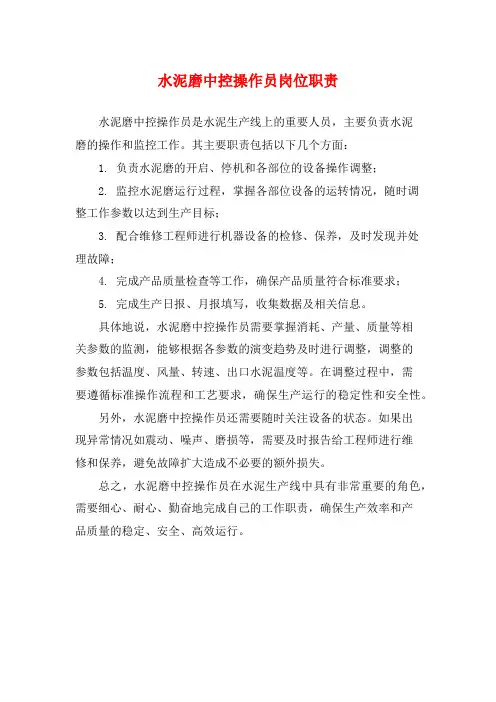 水泥磨中控操作员岗位职责

水泥磨中控操作员是水泥生产线上的重要人员，主要负责水泥磨的操作和监控工作。其主要职责包括以下几个方面：

1. 负责水泥磨的开启、停机和各部位的设备操作调整；

2. 监控水泥磨运行过程，掌握各部位设备的运转情况，随时调整工作参数以达到生产目标；

3. 配合维修工程师进行机器设备的检修、保养，及时发现并处理故障；

4. 完成产品质量检查等工作，确保产品质量符合标准要求；

5. 完成生产日报、月报填写，收集数据及相关信息。

具体地说，水泥磨中控操作员需要掌握消耗、产量、质量等相关参数的监测，能够根据各参数的演变趋势及时进行调整，调整的参数包括温度、风量、转速、出口水泥温度等。在调整过程中，需要遵循标准操作流程和工艺要求，确保生产运行的稳定性和安全性。

另外，水泥磨中控操作员还需要随时关注设备的状态。如果出现异常情况如震动、噪声、磨损等，需要及时报告给工程师进行维修和保养，避免故障扩大造成不必要的额外损失。

总之，水泥磨中控操作员在水泥生产线中具有非常重要的角色，需要细心、耐心、勤奋地完成自己的工作职责，确保生产效率和产品质量的稳定、安全、高效运行。